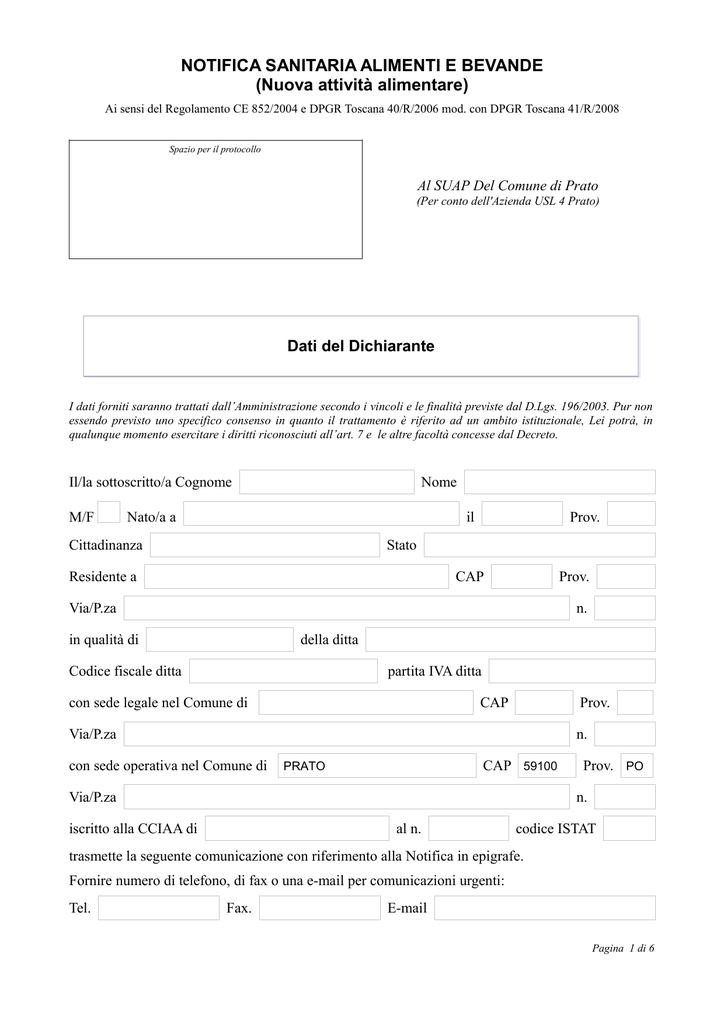 NOTIFICA SANITARIA ALIMENTI E BEVANDE
(Nuova attività alimentare)

Ai sensi del Regolamento CE 852/2004 e DPGR Toscana 40/R/2006 mod. con DPGR Toscana 41/R/2008

Spazio per il protocollo

Al SUAP Del Comune di Prato
(Per conto dell'Azienda USL 4 Prato)

Dati del Dichiarante

I dati forniti saranno trattati dall'Amministrazione secondo i vincoli e le finalità previste dal D.Lgs. 196/2003. Pur non essendo previsto uno specifico consenso in quanto il trattamento è riferito ad un ambito istituzionale, Lei potrà, in qualunque momento esercitare i diritti riconosciuti all'art. 7 e le altre facoltà concesse dal Decreto.

Il/la sottoscritto/a Cognome Nome

M/F Nato/a a il Prov.

Cittadinanza Stato

Residente a CAP Prov.

Via/P.za n.

in qualità di della ditta

Codice fiscale ditta partita IVA ditta

con sede legale nel Comune di CAP Prov.

Via/P.za n.

con sede operativa nel Comune di PRATO CAP 59100 Prov. PO

Via/P.za n.

iscritto alla CCIAA di al n. codice ISTAT

trasmette la seguente comunicazione con riferimento alla Notifica in epigrafe.

Fornire numero di telefono, di fax o una e-mail per comunicazioni urgenti:

Tel. Fax. E-mail

Pagina 1 di 6